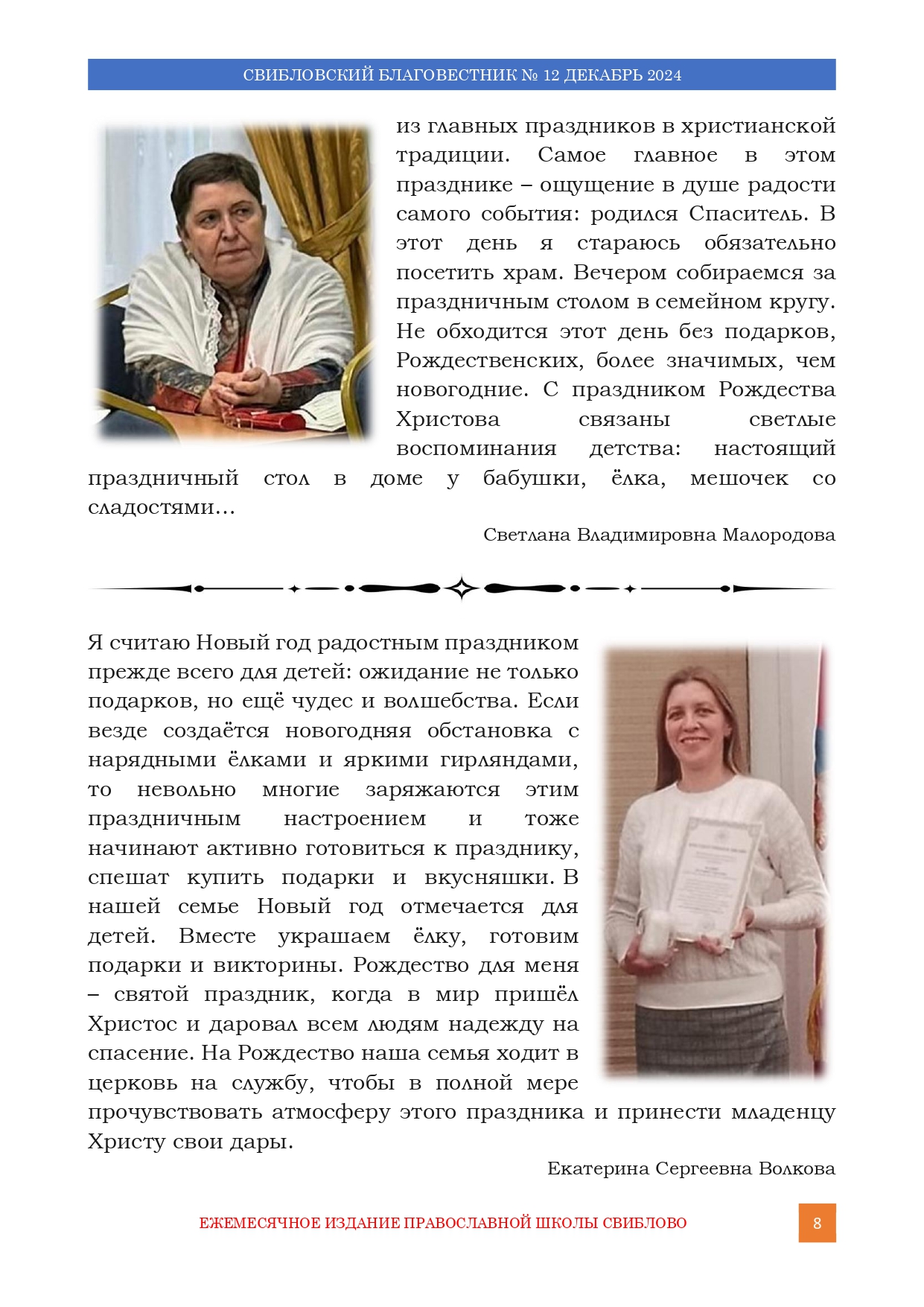 СВИБЛОВСКИЙ БЛАГОВЕСТНИК № 12 ДЕКАБРЬ 2024

из главных праздников в христианской традиции. Самое главное в этом празднике – ощущение в душе радости самого события: родился Спаситель. В этот день я стараюсь обязательно посетить храм. Вечером собираемся за праздничным столом в семейном кругу. Не обходится этот день без подарков, Рождественских, более значимых, чем новогодние. С праздником Рождества Христова связаны светлые воспоминания детства: настоящий праздничный стол в доме у бабушки, ёлка, мешочек со сладостями…

Светлана Владимировна Малородова

Я считаю Новый год радостным праздником прежде всего для детей: ожидание не только подарков, но ещё чудес и волшебства. Если везде создаётся новогодняя обстановка с нарядными ёлками и яркими гирляндами, то невольно многие заряжаются этим праздничным настроением и тоже начинают активно готовиться к празднику, спешат купить подарки и вкусняшки. В нашей семье Новый год отмечается для детей. Вместе украшаем ёлку, готовим подарки и викторины. Рождество для меня – святой праздник, когда в мир пришёл Христос и даровал всем людям надежду на спасение. На Рождество наша семья ходит в церковь на службу, чтобы в полной мере прочувствовать атмосферу этого праздника и принести младенцу Христу свои дары.

Екатерина Сергеевна Волкова

ЕЖЕМЕСЯЧНОЕ ИЗДАНИЕ ПРАВОСЛАВНОЙ ШКОЛЫ СВИБЛОВО

8